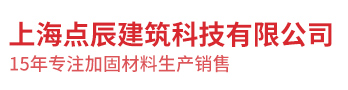 上海点辰建筑科技有限公司
15年专注加固材料生产销售